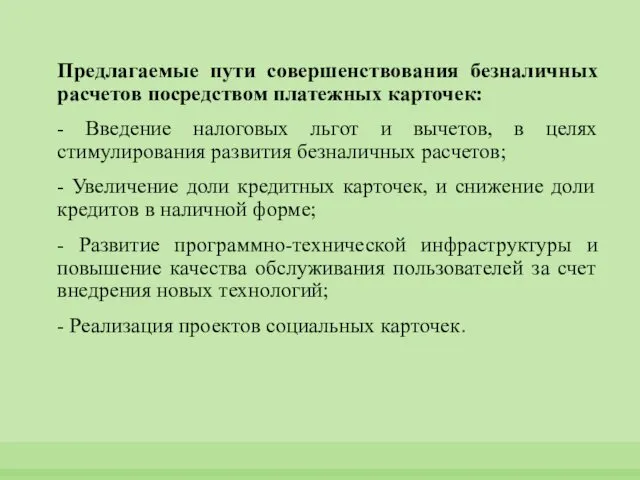 Предлагаемые пути совершенствования безналичных расчетов посредством платежных карточек:

- Введение налоговых льгот и вычетов, в целях стимулирования развития безналичных расчетов;

- Увеличение доли кредитных карточек, и снижение доли кредитов в наличной форме;

- Развитие программно-технической инфраструктуры и повышение качества обслуживания пользователей за счет внедрения новых технологий;

- Реализация проектов социальных карточек.